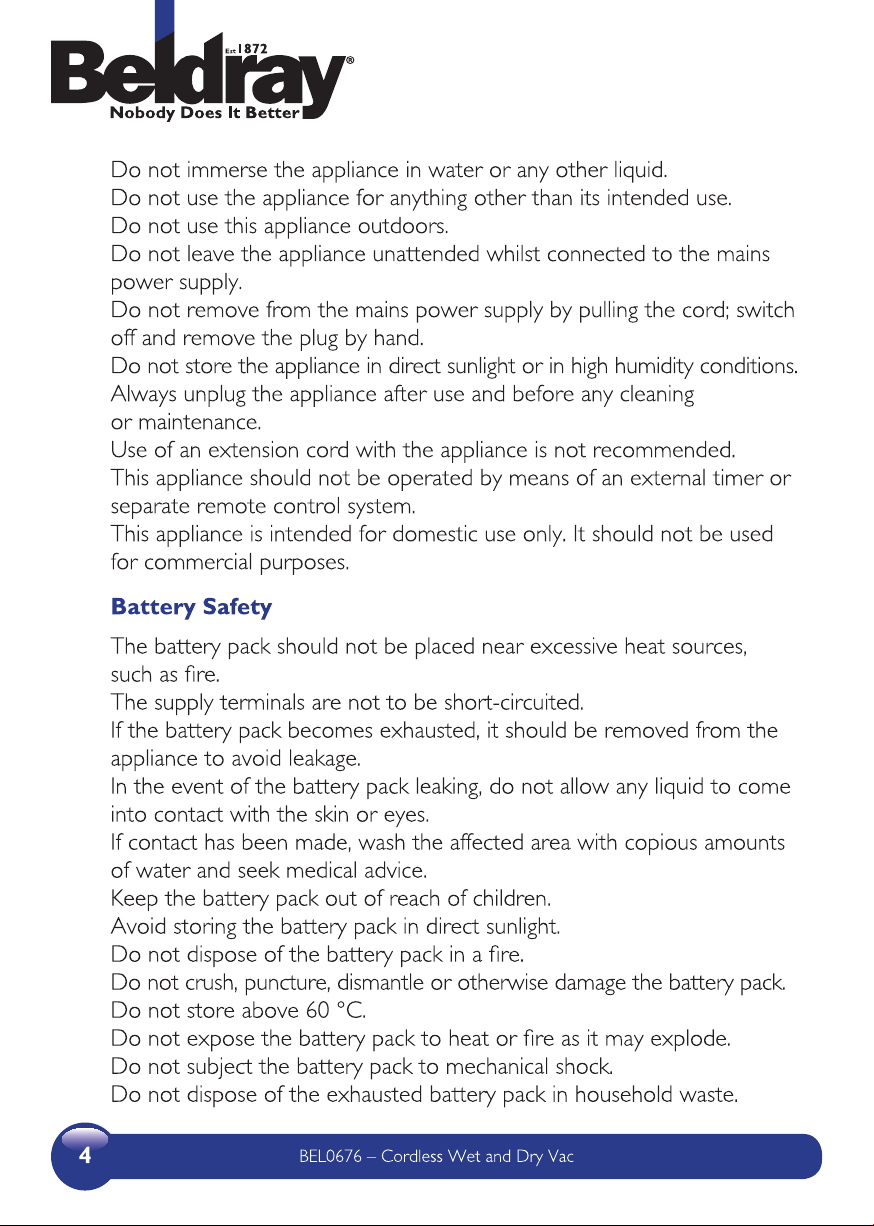 Est 1872
Beldray®
Nobody Does It Better

Do not immerse the appliance in water or any other liquid.

Do not use the appliance for anything other than its intended use.

Do not use this appliance outdoors.

Do not leave the appliance unattended whilst connected to the mains power supply.

Do not remove from the mains power supply by pulling the cord; switch off and remove the plug by hand.

Do not store the appliance in direct sunlight or in high humidity conditions.

Always unplug the appliance after use and before any cleaning or maintenance.

Use of an extension cord with the appliance is not recommended.

This appliance should not be operated by means of an external timer or separate remote control system.

This appliance is intended for domestic use only. It should not be used for commercial purposes.

Battery Safety

The battery pack should not be placed near excessive heat sources, such as fire.

The supply terminals are not to be short-circuited.

If the battery pack becomes exhausted, it should be removed from the appliance to avoid leakage.

In the event of the battery pack leaking, do not allow any liquid to come into contact with the skin or eyes.

If contact has been made, wash the affected area with copious amounts of water and seek medical advice.

Keep the battery pack out of reach of children.

Avoid storing the battery pack in direct sunlight.

Do not dispose of the battery pack in a fire.

Do not crush, puncture, dismantle or otherwise damage the battery pack.

Do not store above 60 °C.

Do not expose the battery pack to heat or fire as it may explode.

Do not subject the battery pack to mechanical shock.

Do not dispose of the exhausted battery pack in household waste.

4 BEL0676 – Cordless Wet and Dry Vac